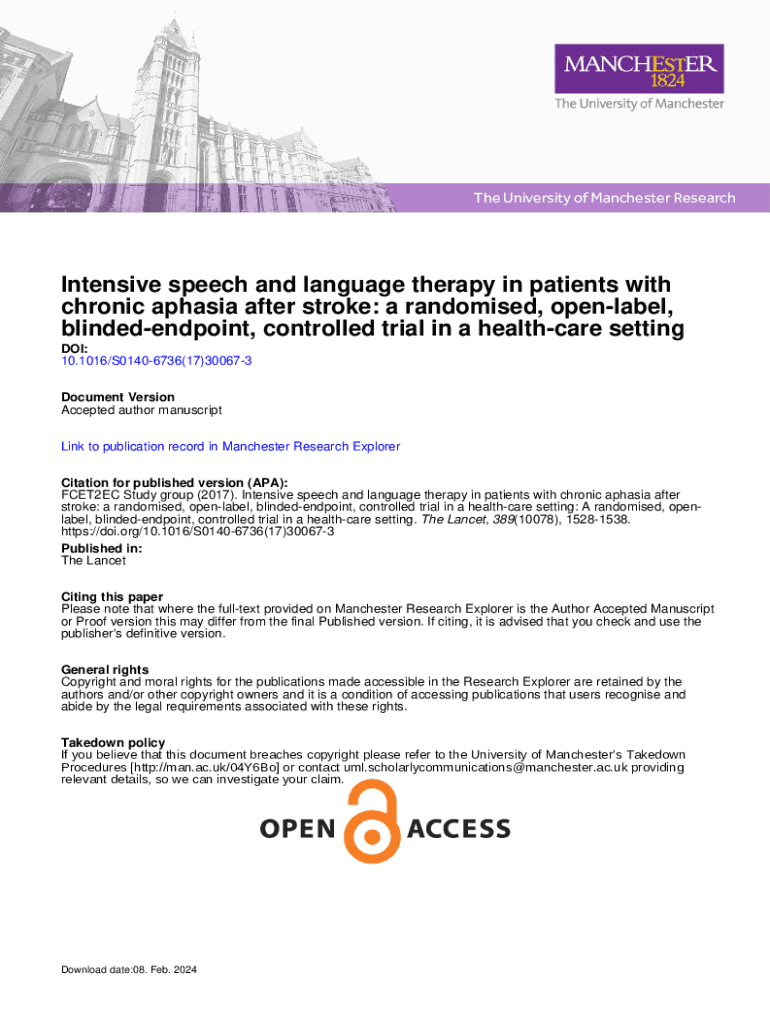 MANCHESTER
1824
The University of Manchester

The University of Manchester Research

Intensive speech and language therapy in patients with chronic aphasia after stroke: a randomised, open-label, blinded-endpoint, controlled trial in a health-care setting

DOI:
10.1016/S0140-6736(17)30067-3

Document Version
Accepted author manuscript

Link to publication record in Manchester Research Explorer

Citation for published version (APA):
FCET2EC Study group (2017). Intensive speech and language therapy in patients with chronic aphasia after stroke: a randomised, open-label, blinded-endpoint, controlled trial in a health-care setting: A randomised, open-label, blinded-endpoint, controlled trial in a health-care setting. The Lancet, 389(10078), 1528-1538. https://doi.org/10.1016/S0140-6736(17)30067-3

Published in:
The Lancet

Citing this paper
Please note that where the full-text provided on Manchester Research Explorer is the Author Accepted Manuscript or Proof version this may differ from the final Published version. If citing, it is advised that you check and use the publisher's definitive version.

General rights
Copyright and moral rights for the publications made accessible in the Research Explorer are retained by the authors and/or other copyright owners and it is a condition of accessing publications that users recognise and abide by the legal requirements associated with these rights.

Takedown policy
If you believe that this document breaches copyright please refer to the University of Manchester's Takedown Procedures [http://man.ac.uk/04Y6Bo] or contact uml.scholarlycommunications@manchester.ac.uk providing relevant details, so we can investigate your claim.

OPEN ACCESS

Download date:08. Feb. 2024